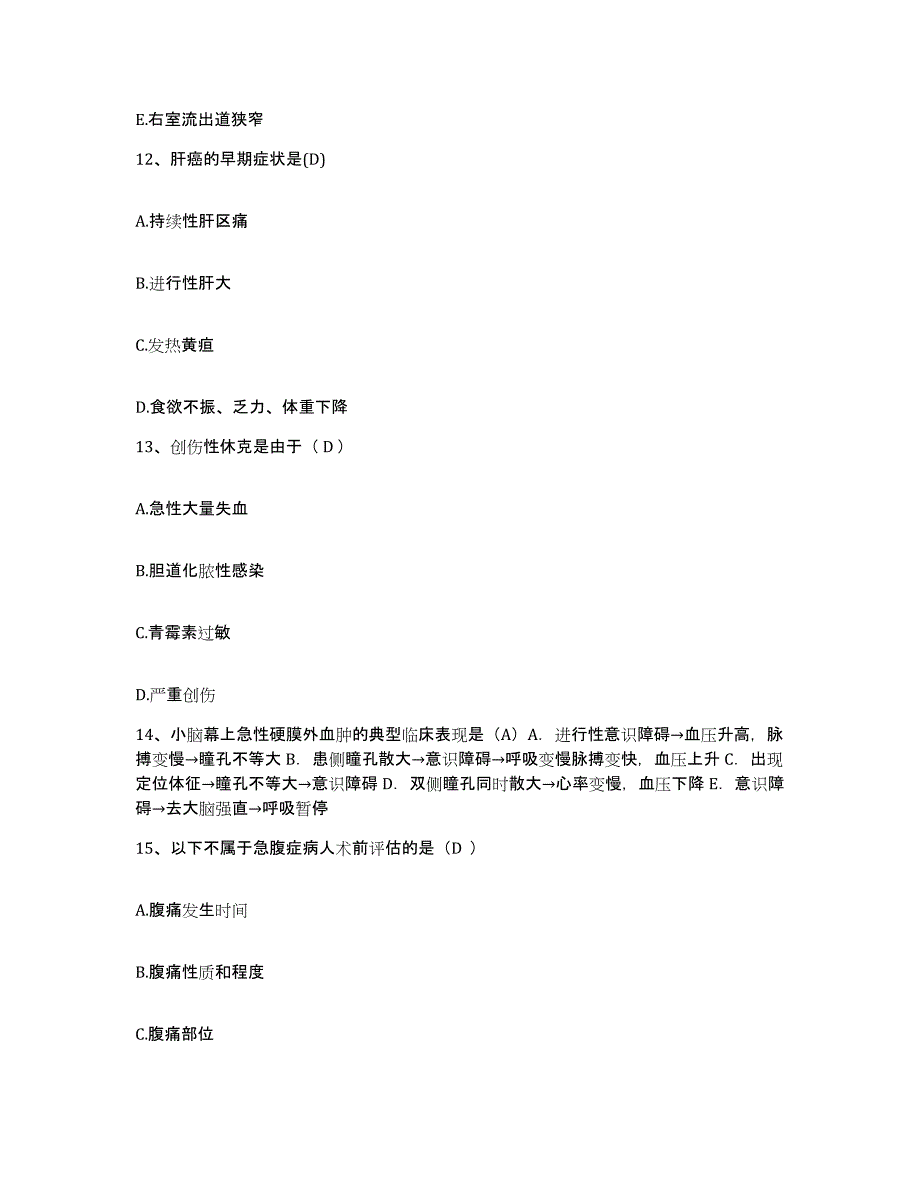 E.右室流出道狭窄

12、肝癌的早期症状是(D)

A.持续性肝区痛

B.进行性肝大

C.发热黄疸

D.食欲不振、乏力、体重下降

13、创伤性休克是由于（ D ）

A.急性大量失血

B.胆道化脓性感染

C.青霉素过敏

D.严重创伤

14、小脑幕上急性硬膜外血肿的典型临床表现是（A）A. 进行性意识障碍→血压升高，脉搏变慢→瞳孔不等大 B. 患侧瞳孔散大→意识障碍→呼吸变慢脉搏变快，血压上升 C. 出现定位体征→瞳孔不等大→意识障碍 D. 双侧瞳孔同时散大→心率变慢，血压下降 E. 意识障碍→去大脑强直→呼吸暂停

15、以下不属于急腹症病人术前评估的是（D ）

A.腹痛发生时间

B.腹痛性质和程度

C.腹痛部位